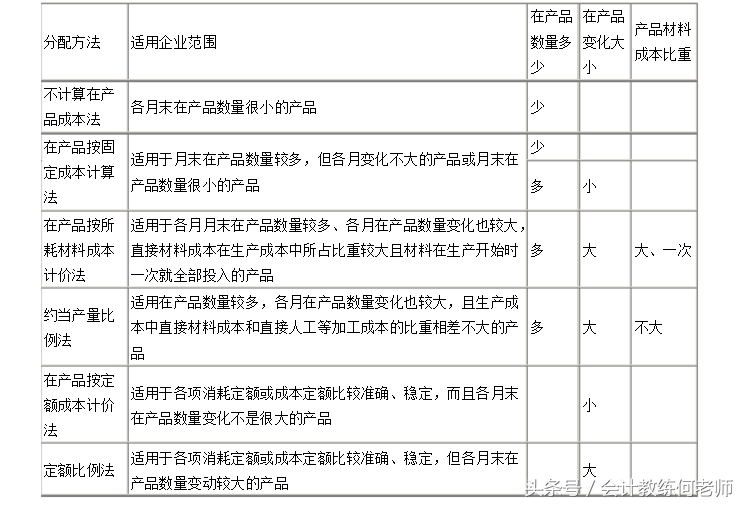 | 分配方法 | 适用企业范围 | 在产品数量多少 | 在产品变化大小 | 产品材料成本比重 |
|---|---|---|---|---|
| 不计算在产品成本法 | 各月末在产品数量很小的产品 | 少 | | |
| 在产品按固定成本计算法 | 适用于月末在产品数量较多，但各月变化不大的产品或月末在产品数量很小的产品 | 少 | | |
| | | 多 | 小 | |
| 在产品按所耗材料成本计价法 | 适用于各月月末在产品数量较多、各月在产品数量变化也较大，直接材料成本在生产成本中所占比重较大且材料在生产开始时一次就全部投入的产品 | 多 | 大 | 大、一次 |
| 约当产量比例法 | 适用在产品数量较多，各月在产品数量变化也较大，且生产成本中直接材料成本和直接人工等加工成本的比重相差不大的产品 | 多 | 大 | 不大 |
| 在产品按定额成本计价法 | 适用于各项消耗定额或成本定额比较准确、稳定，而且各月末在产品数量变化不是很大的产品 | | 小 | |
| 定额比例法 | 适用于各项消耗定额或成本定额比较准确、稳定，但各月末在产品数量变动较大的产品 | | 大 | |

头条号 / 会计教练何老师